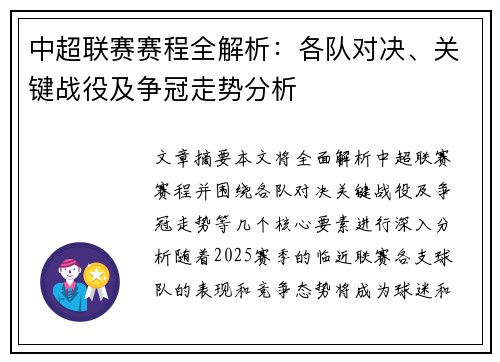 中超联赛赛程全解析：各队对决、关键战役及争冠走势分析

文章摘要本文将全面解析中超联赛赛程并围绕各队对决关键战役及争冠走势等几个核心要素进行深入分析随着2025赛季的临近联赛各支球队的表现和竞争态势将成为球迷和